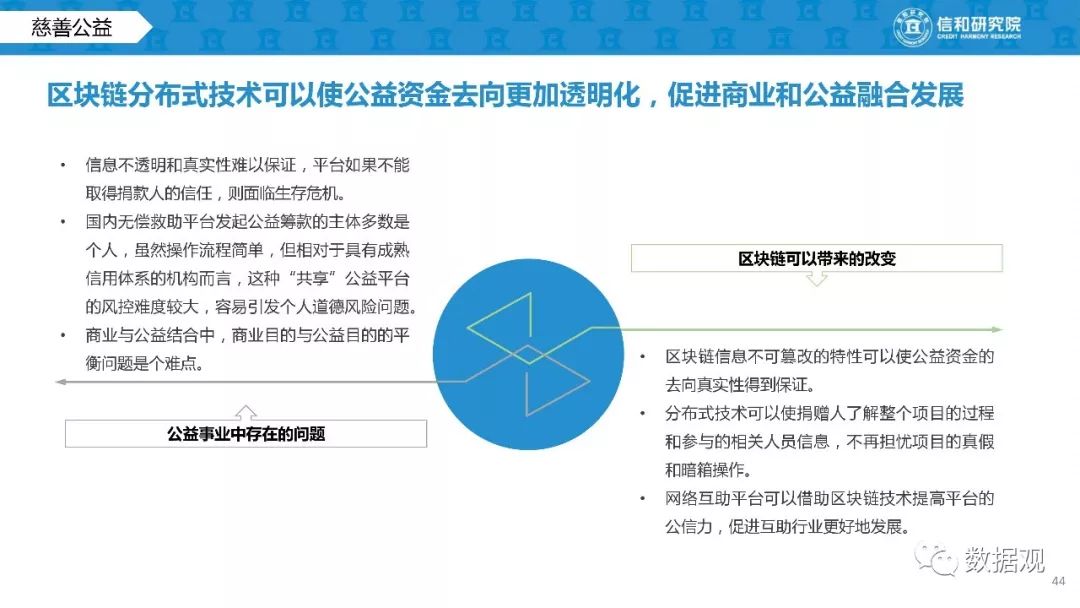 慈善公益

信和研究院
CREDIT HARMONY RESEARCH

区块链分布式技术可以使公益资金去向更加透明化，促进商业和公益融合发展

• 信息不透明和真实性难以保证，平台如果不能取得捐款人的信任，则面临生存危机。
• 国内无偿救助平台发起公益筹款的主体多数是个人，虽然操作流程简单，但相对于具有成熟信用体系的机构而言，这种“共享”公益平台的风控难度较大，容易引发个人道德风险问题。
• 商业与公益结合中，商业目的与公益目的的平衡问题是个难点。

公益事业中存在的问题

区块链可以带来的改变

• 区块链信息不可篡改的特性可以使公益资金的去向真实性得到保证。
• 分布式技术可以使捐赠人了解整个项目的过程和参与的相关人员信息，不再担忧项目的真假和暗箱操作。
• 网络互助平台可以借助区块链技术提高平台的公信力，促进互助行业更好地发展。

数据观

44